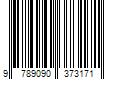 9 789090 373171